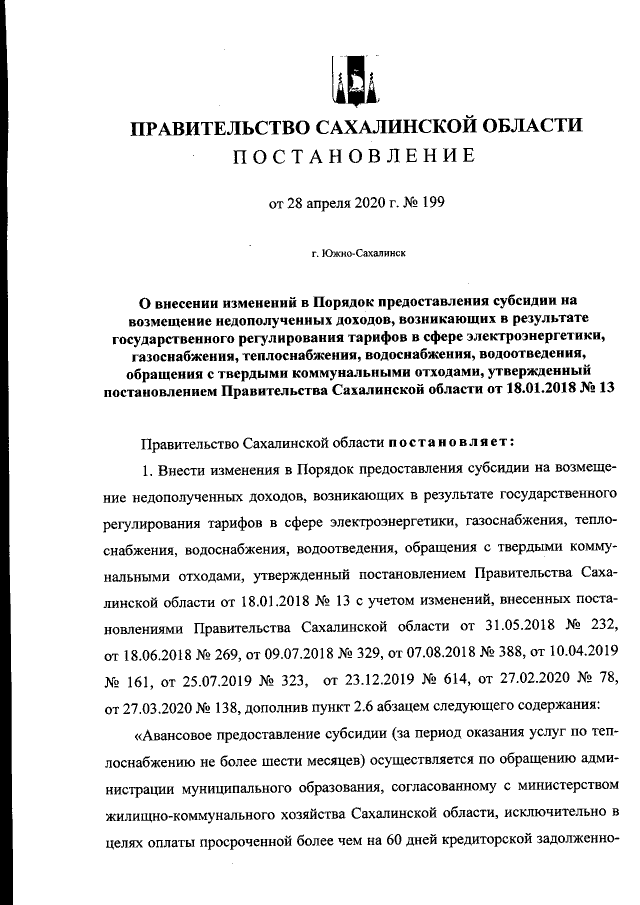 ПРАВИТЕЛЬСТВО САХАЛИНСКОЙ ОБЛАСТИ
ПОСТАНОВЛЕНИЕ

от 28 апреля 2020 г. № 199

г. Южно-Сахалинск

О внесении изменений в Порядок предоставления субсидии на возмещение недополученных доходов, возникающих в результате государственного регулирования тарифов в сфере электроэнергетики, газоснабжения, теплоснабжения, водоснабжения, водоотведения, обращения с твердыми коммунальными отходами, утвержденный постановлением Правительства Сахалинской области от 18.01.2018 № 13

Правительство Сахалинской области постановляет:

1. Внести изменения в Порядок предоставления субсидии на возмещение недополученных доходов, возникающих в результате государственного регулирования тарифов в сфере электроэнергетики, газоснабжения, теплоснабжения, водоснабжения, водоотведения, обращения с твердыми коммунальными отходами, утвержденный постановлением Правительства Сахалинской области от 18.01.2018 № 13 с учетом изменений, внесенных постановлениями Правительства Сахалинской области от 31.05.2018 № 232, от 18.06.2018 № 269, от 09.07.2018 № 329, от 07.08.2018 № 388, от 10.04.2019 № 161, от 25.07.2019 № 323, от 23.12.2019 № 614, от 27.02.2020 № 78, от 27.03.2020 № 138, дополнив пункт 2.6 абзацем следующего содержания:

«Авансовое предоставление субсидии (за период оказания услуг по теплоснабжению не более шести месяцев) осуществляется по обращению администрации муниципального образования, согласованному с министерством жилищно-коммунального хозяйства Сахалинской области, исключительно в целях оплаты просроченной более чем на 60 дней кредиторской задолженно-